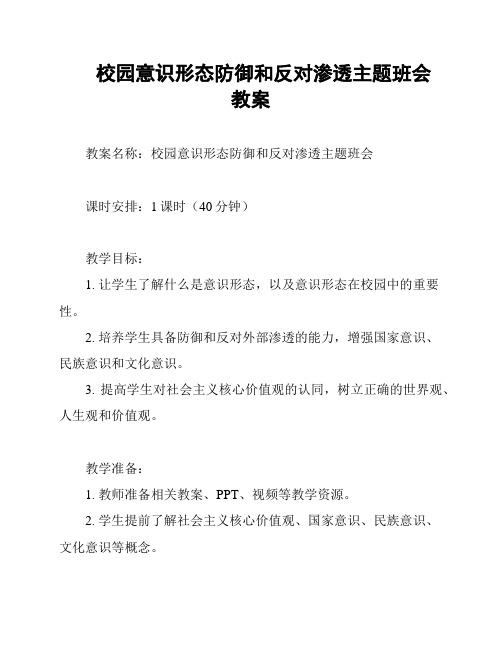 校园意识形态防御和反对渗透主题班会教案

教案名称：校园意识形态防御和反对渗透主题班会

课时安排：1 课时（40 分钟）

教学目标：

1. 让学生了解什么是意识形态，以及意识形态在校园中的重要性。

2. 培养学生具备防御和反对外部渗透的能力，增强国家意识、民族意识和文化意识。

3. 提高学生对社会主义核心价值观的认同，树立正确的世界观、人生观和价值观。

教学准备：

1. 教师准备相关教案、PPT、视频等教学资源。

2. 学生提前了解社会主义核心价值观、国家意识、民族意识、文化意识等概念。